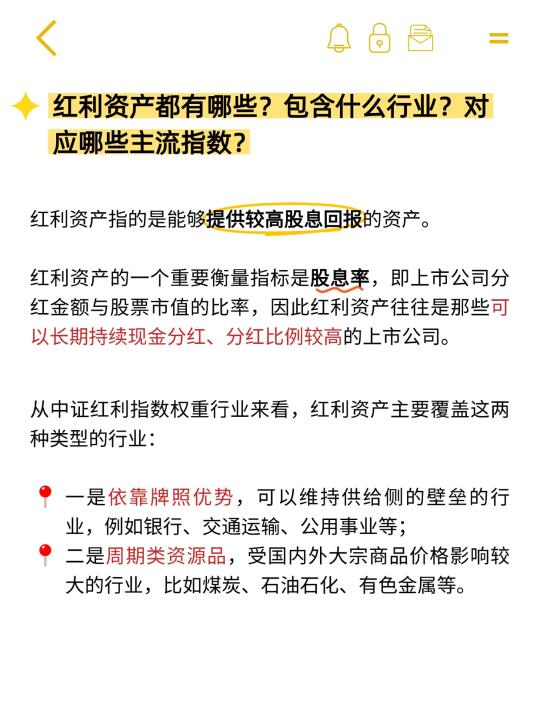 红利资产都有哪些？包含什么行业？对应哪些主流指数？

红利资产指的是能够提供较高股息回报的资产。

红利资产的一个重要衡量指标是股息率，即上市公司分红金额与股票市值的比率，因此红利资产往往是那些可以长期持续现金分红、分红比例较高的上市公司。

从中证红利指数权重行业来看，红利资产主要覆盖这两种类型的行业：

一是依靠牌照优势，可以维持供给侧的壁垒的行业，例如银行、交通运输、公用事业等；
二是周期类资源品，受国内外大宗商品价格影响较大的行业，比如煤炭、石油石化、有色金属等。